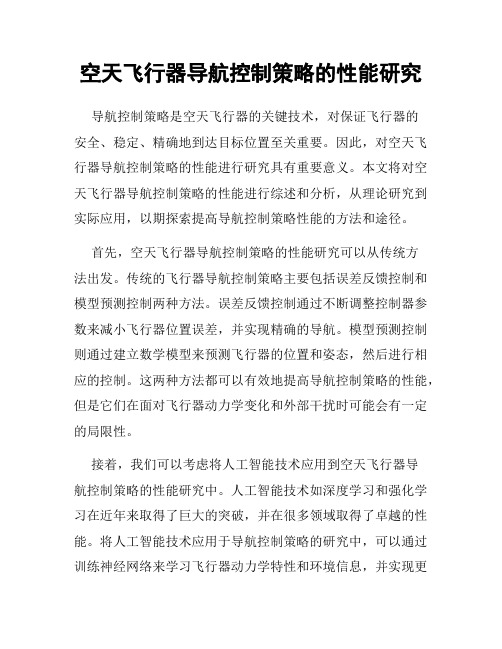 空天飞行器导航控制策略的性能研究

导航控制策略是空天飞行器的关键技术，对保证飞行器的安全、稳定、精确地到达目标位置至关重要。因此，对空天飞行器导航控制策略的性能进行研究具有重要意义。本文将对空天飞行器导航控制策略的性能进行综述和分析，从理论研究到实际应用，以期探索提高导航控制策略性能的方法和途径。

首先，空天飞行器导航控制策略的性能研究可以从传统方法出发。传统的飞行器导航控制策略主要包括误差反馈控制和模型预测控制两种方法。误差反馈控制通过不断调整控制器参数来减小飞行器位置误差，并实现精确的导航。模型预测控制则通过建立数学模型来预测飞行器的位置和姿态，然后进行相应的控制。这两种方法都可以有效地提高导航控制策略的性能，但是它们在面对飞行器动力学变化和外部干扰时可能会有一定的局限性。

接着，我们可以考虑将人工智能技术应用到空天飞行器导航控制策略的性能研究中。人工智能技术如深度学习和强化学习在近年来取得了巨大的突破，并在很多领域取得了卓越的性能。将人工智能技术应用于导航控制策略的研究中，可以通过训练神经网络来学习飞行器动力学特性和环境信息，并实现更